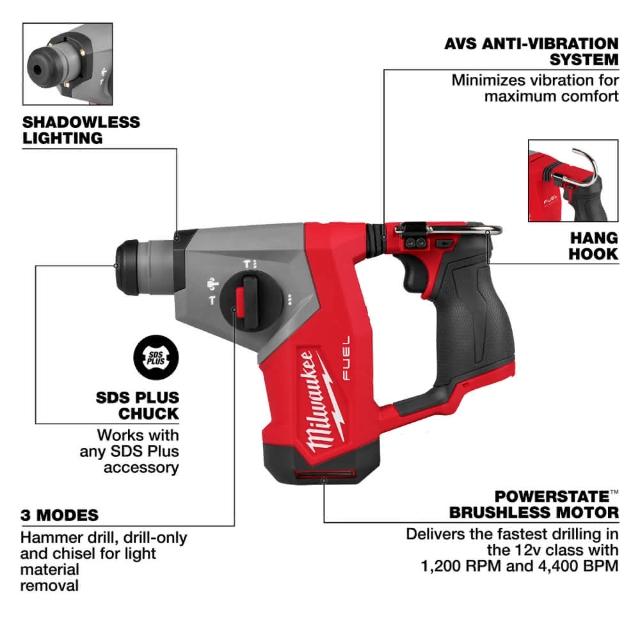 SHADOWLESS LIGHTING

AVS ANTI-VIBRATION SYSTEM

Minimizes vibration for maximum comfort

HANG HOOK

SDS PLUS

SDS PLUS CHUCK

Works with any SDS Plus accessory

Milwaukee

FUEL

3 MODES

Hammer drill, drill-only and chisel for light material removal

POWERSTATE™ BRUSHLESS MOTOR

Delivers the fastest drilling in the 12v class with 1,200 RPM and 4,400 BPM